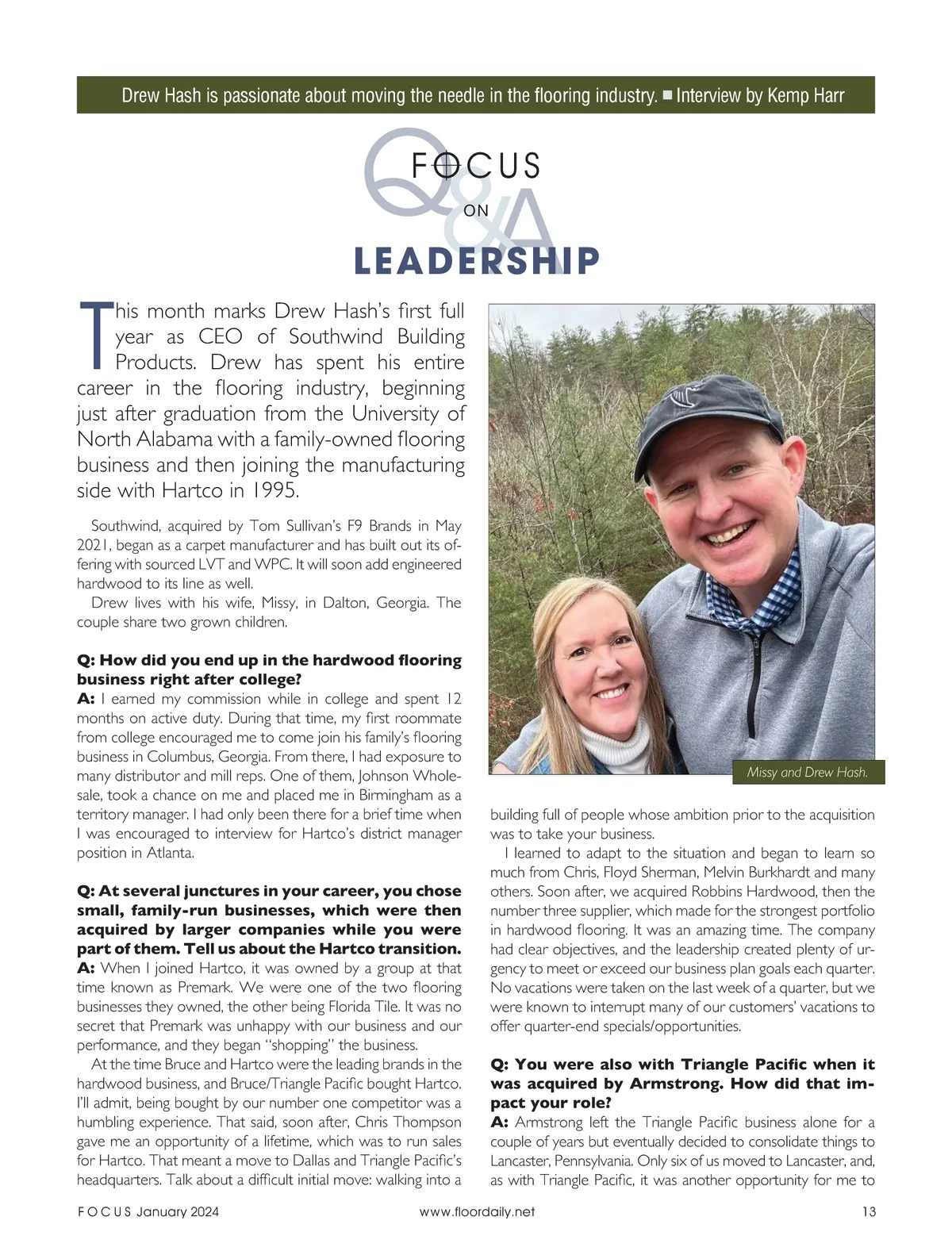 Drew Hash is passionate about moving the needle in the flooring industry. ■ Interview by Kemp Harr

Q&A

FOCUS ON LEADERSHIP

This month marks Drew Hash's first full year as CEO of Southwind Building Products. Drew has spent his entire career in the flooring industry, beginning just after graduation from the University of North Alabama with a family-owned flooring business and then joining the manufacturing side with Hartco in 1995.

Southwind, acquired by Tom Sullivan's F9 Brands in May 2021, began as a carpet manufacturer and has built out its offering with sourced LVT and WPC. It will soon add engineered hardwood to its line as well.

Drew lives with his wife, Missy, in Dalton, Georgia. The couple share two grown children.

Q: How did you end up in the hardwood flooring business right after college?
A: I earned my commission while in college and spent 12 months on active duty. During that time, my first roommate from college encouraged me to come join his family's flooring business in Columbus, Georgia. From there, I had exposure to many distributor and mill reps. One of them, Johnson Wholesale, took a chance on me and placed me in Birmingham as a territory manager. I had only been there for a brief time when I was encouraged to interview for Hartco's district manager position in Atlanta.

Q: At several junctures in your career, you chose small, family-run businesses, which were then acquired by larger companies while you were part of them. Tell us about the Hartco transition.
A: When I joined Hartco, it was owned by a group at that time known as Premark. We were one of the two flooring businesses they owned, the other being Florida Tile. It was no secret that Premark was unhappy with our business and our performance, and they began "shopping" the business.

At the time Bruce and Hartco were the leading brands in the hardwood business, and Bruce/Triangle Pacific bought Hartco. I'll admit, being bought by our number one competitor was a humbling experience. That said, soon after, Chris Thompson gave me an opportunity of a lifetime, which was to run sales for Hartco. That meant a move to Dallas and Triangle Pacific's headquarters. Talk about a difficult initial move: walking into a

Missy and Drew Hash.

building full of people whose ambition prior to the acquisition was to take your business.

I learned to adapt to the situation and began to learn so much from Chris, Floyd Sherman, Melvin Burkhardt and many others. Soon after, we acquired Robbins Hardwood, then the number three supplier, which made for the strongest portfolio in hardwood flooring. It was an amazing time. The company had clear objectives, and the leadership created plenty of urgency to meet or exceed our business plan goals each quarter. No vacations were taken on the last week of a quarter, but we were known to interrupt many of our customers' vacations to offer quarter-end specials/opportunities.

Q: You were also with Triangle Pacific when it was acquired by Armstrong. How did that impact your role?
A: Armstrong left the Triangle Pacific business alone for a couple of years but eventually decided to consolidate things to Lancaster, Pennsylvania. Only six of us moved to Lancaster, and, as with Triangle Pacific, it was another opportunity for me to

FOCUS January 2024 www.floordaily.net 13